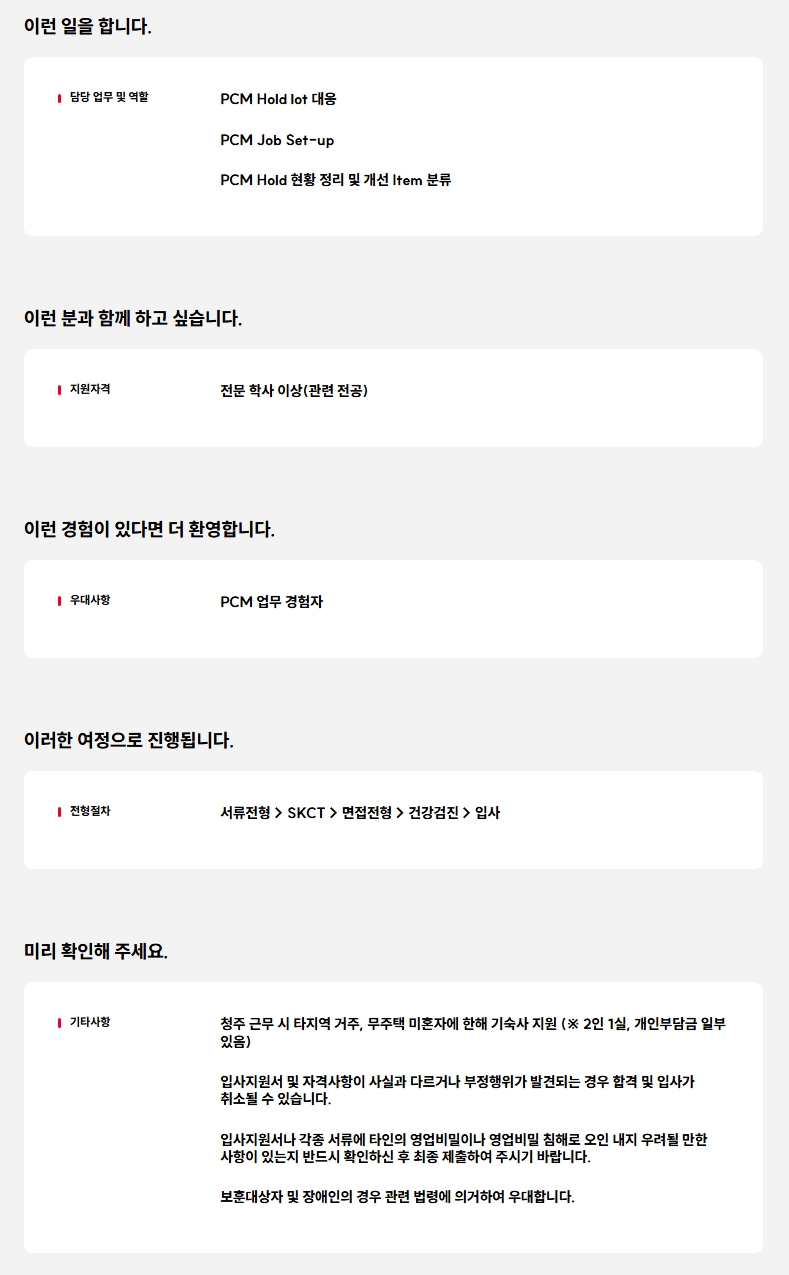 이런 일을 합니다.

담당 업무 및 역할

PCM Hold lot 대응

PCM Job Set-up

PCM Hold 현황 정리 및 개선 Item 분류

이런 분과 함께 하고 싶습니다.

지원자격

전문 학사 이상(관련 전공)

이런 경험이 있다면 더 환영합니다.

우대사항

PCM 업무 경험자

이러한 여정으로 진행됩니다.

전형절차

서류전형 > SKCT > 면접전형 > 건강검진 > 입사

미리 확인해 주세요.

기타사항

청주 근무 시 타지역 거주, 무주택 미혼자에 한해 기숙사 지원 (※ 2인 1실, 개인부담금 일부 있음)

입사지원서 및 자격사항이 사실과 다르거나 부정행위가 발견되는 경우 합격 및 입사가 취소될 수 있습니다.

입사지원서나 각종 서류에 타인의 영업비밀이나 영업비밀 침해로 오인 내지 우려될 만한 사항이 있는지 반드시 확인하신 후 최종 제출하여 주시기 바랍니다.

보훈대상자 및 장애인의 경우 관련 법령에 의거하여 우대합니다.